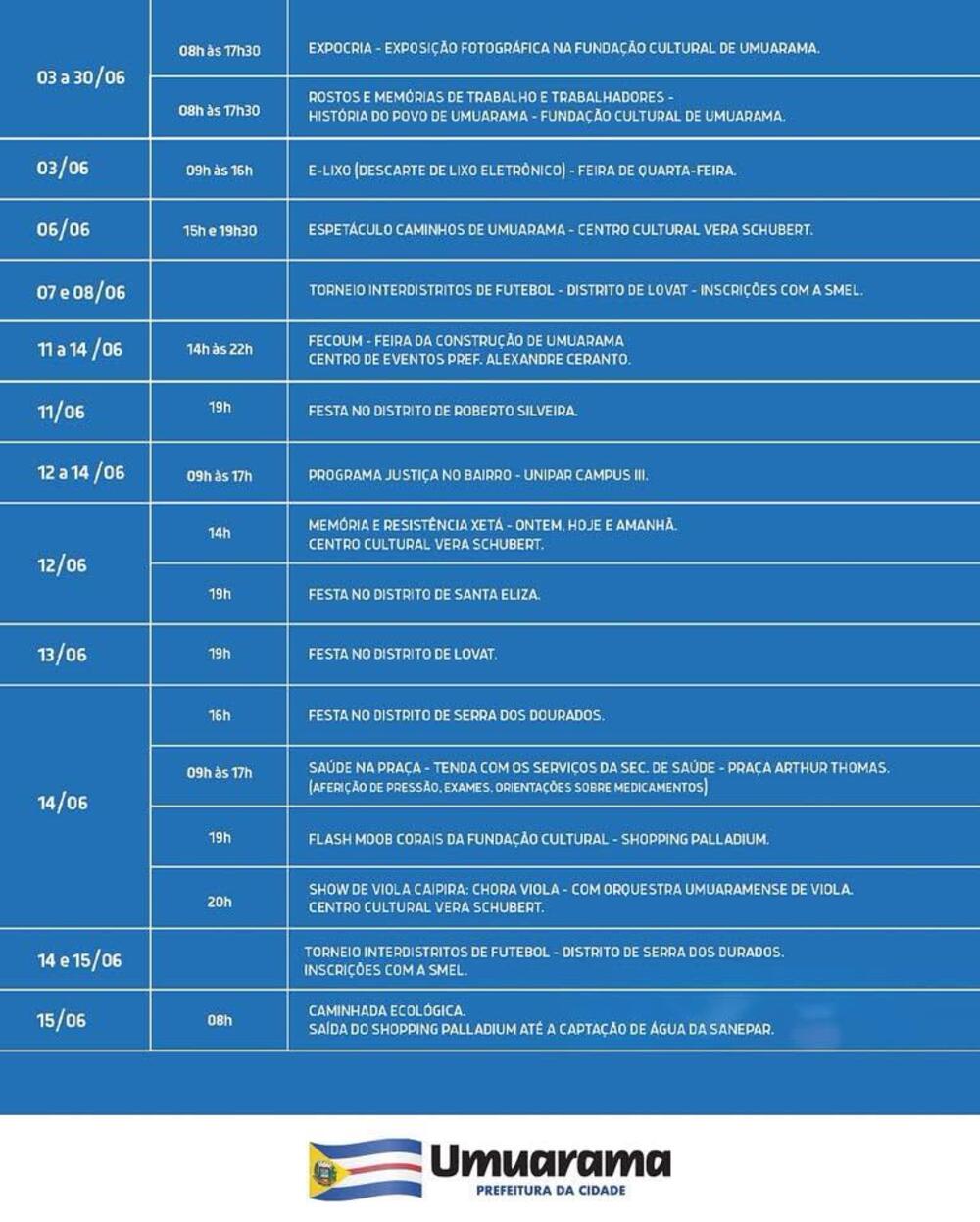 | | | |
|---|---|---|
| 03 a 30/06 | 08h às 17h30 | EXPOCRIA - EXPOSIÇÃO FOTOGRÁFICA NA FUNDAÇÃO CULTURAL DE UMUARAMA. |
| | 08h às 17h30 | ROSTOS E MEMÓRIAS DE TRABALHO E TRABALHADORES - HISTÓRIA DO POVO DE UMUARAMA - FUNDAÇÃO CULTURAL DE UMUARAMA. |
| 03/06 | 09h às 16h | E-LIXO (DESCARTE DE LIXO ELETRÔNICO) - FEIRA DE QUARTA-FEIRA. |
| 06/06 | 15h e 19h30 | ESPETÁCULO CAMINHOS DE UMUARAMA - CENTRO CULTURAL VERA SCHUBERT. |
| 07 e 08/06 | | TORNEIO INTERDISTRITOS DE FUTEBOL - DISTRITO DE LOVAT - INSCRIÇÕES COM A SMEL. |
| 11 a 14 /06 | 14h às 22h | FECOUM - FEIRA DA CONSTRUÇÃO DE UMUARAMA CENTRO DE EVENTOS PREF. ALEXANDRE CERANTO. |
| 11/06 | 19h | FESTA NO DISTRITO DE ROBERTO SILVEIRA. |
| 12 a 14 /06 | 09h às 17h | PROGRAMA JUSTIÇA NO BAIRRO - UNIPAR CAMPUS III. |
| 12/06 | 14h | MEMÓRIA E RESISTÊNCIA XETÁ - ONTEM, HOJE E AMANHÃ. CENTRO CULTURAL VERA SCHUBERT. |
| | 19h | FESTA NO DISTRITO DE SANTA ELIZA. |
| 13/06 | 19h | FESTA NO DISTRITO DE LOVAT. |
| 14/06 | 16h | FESTA NO DISTRITO DE SERRA DOS DOURADOS. |
| | 09h às 17h | SAÚDE NA PRAÇA - TENDA COM OS SERVIÇOS DA SEC. DE SAÚDE - PRAÇA ARTHUR THOMAS. (AFERIÇÃO DE PRESSÃO, EXAMES, ORIENTAÇÕES SOBRE MEDICAMENTOS) |
| | 19h | FLASH MOOB CORAIS DA FUNDAÇÃO CULTURAL - SHOPPING PALLADIUM. |
| | 20h | SHOW DE VIOLA CAIPIRA: CHORA VIOLA - COM ORQUESTRA UMUARAMENSE DE VIOLA. CENTRO CULTURAL VERA SCHUBERT. |
| 14 e 15/06 | | TORNEIO INTERDISTRITOS DE FUTEBOL - DISTRITO DE SERRA DOS DURADOS. INSCRIÇÕES COM A SMEL. |
| 15/06 | 08h | CAMINHADA ECOLÓGICA. SAÍDA DO SHOPPING PALLADIUM ATÉ A CAPTAÇÃO DE ÁGUA DA SANEPAR. |

Umuarama
PREFEITURA DA CIDADE